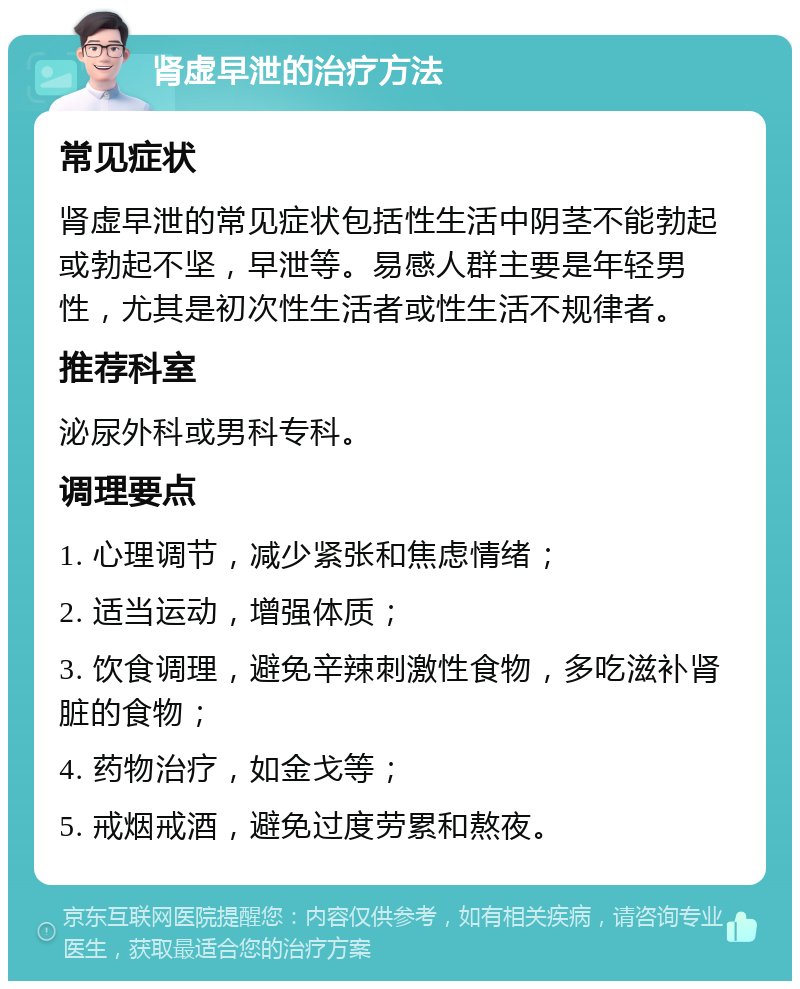 肾虚早泄的治疗方法

常见症状

肾虚早泄的常见症状包括性生活中阴茎不能勃起或勃起不坚，早泄等。易感人群主要是年轻男性，尤其是初次性生活者或性生活不规律者。

推荐科室

泌尿外科或男科专科。

调理要点

1. 心理调节，减少紧张和焦虑情绪；

2. 适当运动，增强体质；

3. 饮食调理，避免辛辣刺激性食物，多吃滋补肾脏的食物；

4. 药物治疗，如金戈等；

5. 戒烟戒酒，避免过度劳累和熬夜。

京东互联网医院提醒您：内容仅供参考，如有相关疾病，请咨询专业医生，获取最适合您的治疗方案